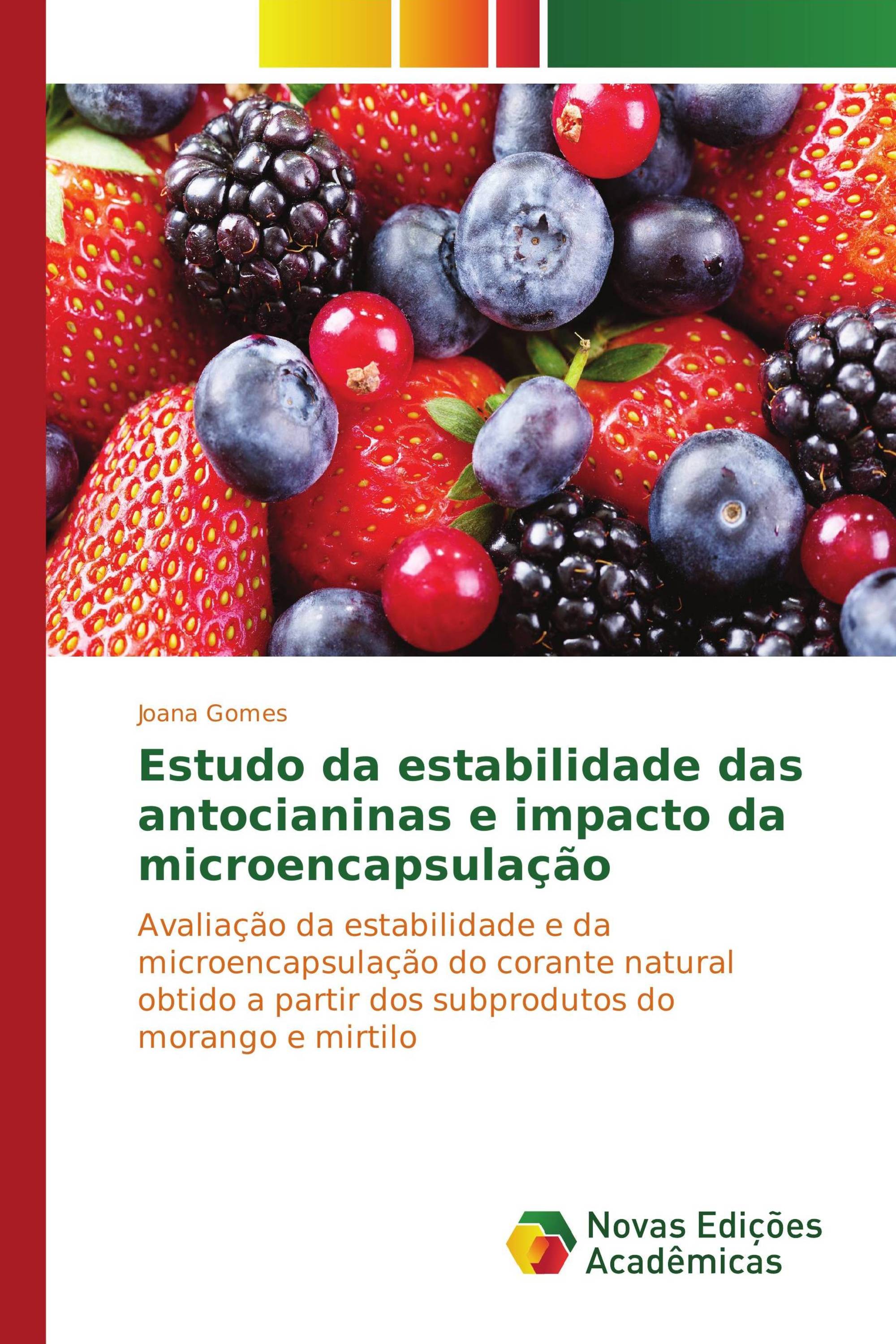 Joana Gomes

Estudo da estabilidade das antocianinas e impacto da microencapsulação

Avaliação da estabilidade e da microencapsulação do corante natural obtido a partir dos subprodutos do morango e mirtilo

Novas Edições Acadêmicas